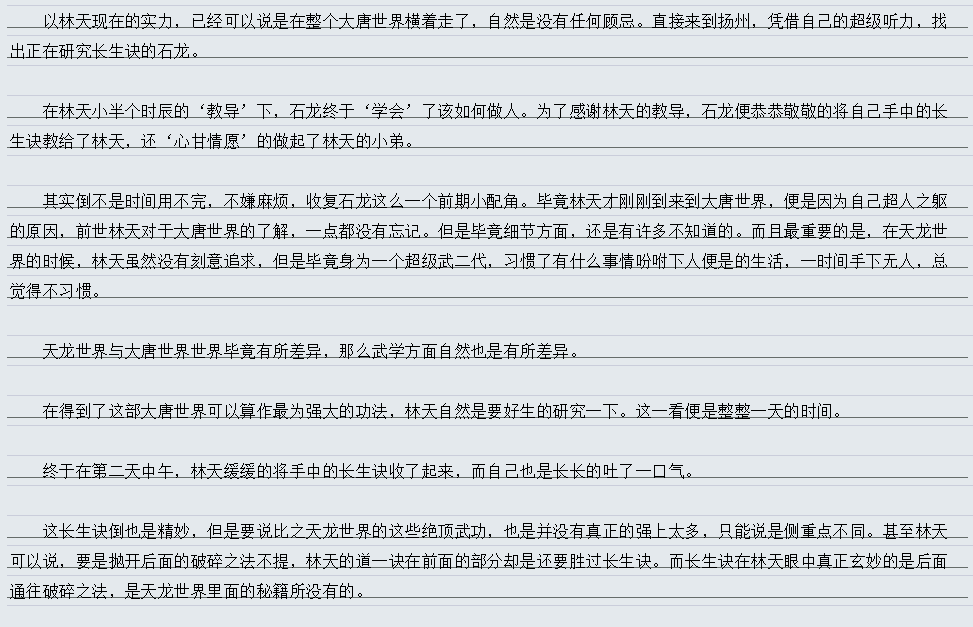 以林天现在的实力，已经可以说是在整个大唐世界横着走了，自然是没有任何顾忌。直接来到扬州，凭借自己的超级听力，找出正在研究长生诀的石龙。

在林天小半个时辰的‘教导’下，石龙终于‘学会’了该如何做人。为了感谢林天的教导，石龙便恭恭敬敬的将自己手中的长生诀教给了林天，还‘心甘情愿’的做起了林天的小弟。

其实倒不是时间用不完，不嫌麻烦，收复石龙这么一个前期小配角。毕竟林天才刚刚到来到大唐世界，便是因为自己超人之躯的原因，前世林天对于大唐世界的了解，一点都没有忘记。但是毕竟细节方面，还是有许多不知道的。而且最重要的是，在天龙世界的时候，林天虽然没有刻意追求，但是毕竟身为一个超级武二代，习惯了有什么事情吩咐下人便是的生活，一时间手下无人，总觉得不习惯。

天龙世界与大唐世界世界毕竟有所差异，那么武学方面自然也是有所差异。

在得到了这部大唐世界可以算作最为强大的功法，林天自然是要好生的研究一下。这一看便是整整一天的时间。

终于在第二天中午，林天缓缓的将手中的长生诀收了起来，而自己也是长长的吐了一口气。

这长生诀倒也是精妙，但是要说比之天龙世界的这些绝顶武功，也是并没有真正的强上太多，只能说是侧重点不同。甚至林天可以说，要是抛开后面的破碎之法不提，林天的道一诀在前面的部分却是还要胜过长生诀。而长生诀在林天眼中真正玄妙的是后面通往破碎之法，是天龙世界里面的秘籍所没有的。